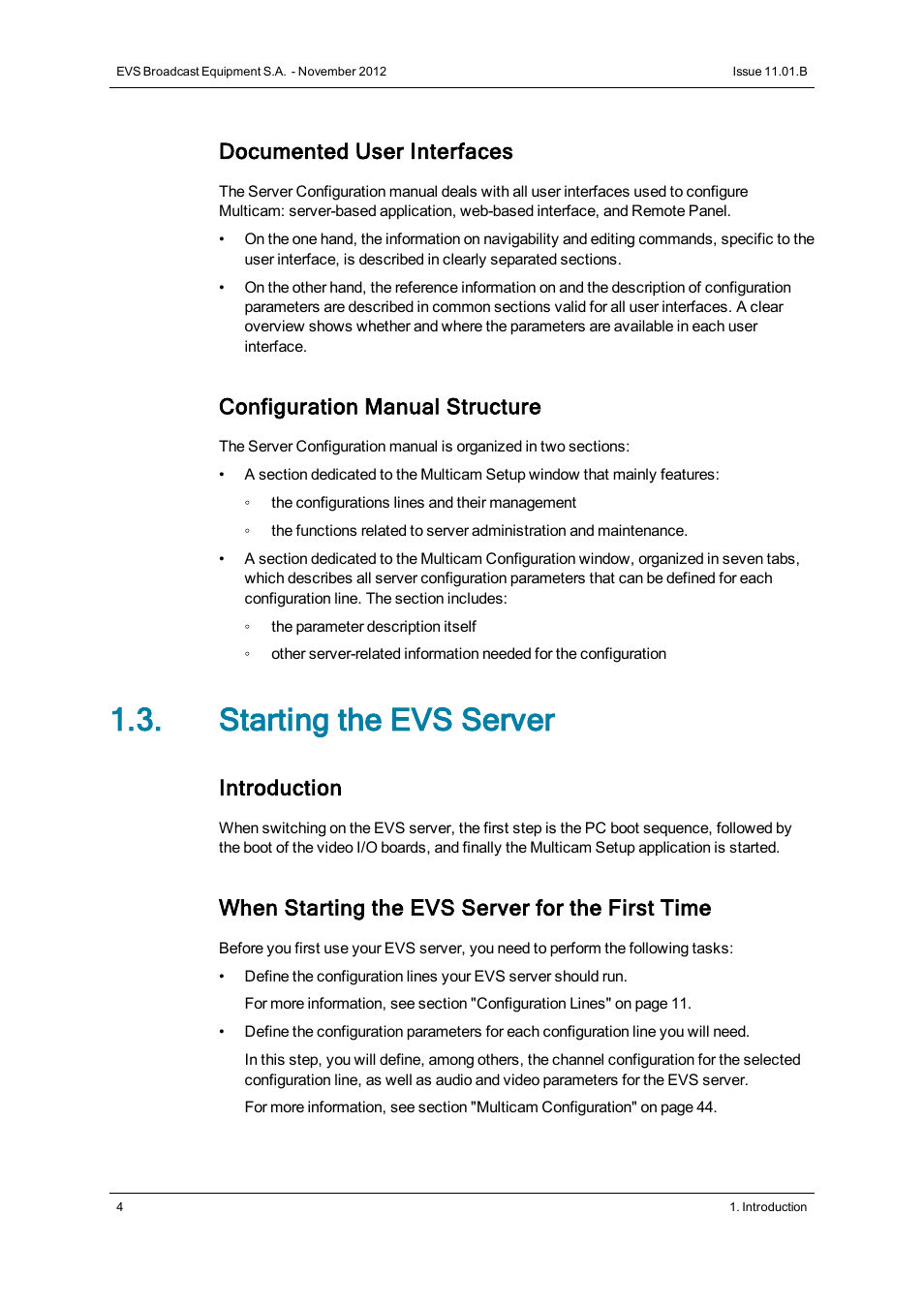 EVS Broadcast Equipment S.A. - November 2012

Issue 11.01.B

Documented User Interfaces

The Server Configuration manual deals with all user interfaces used to configure Multicam: server-based application, web-based interface, and Remote Panel.

• On the one hand, the information on navigability and editing commands, specific to the user interface, is described in clearly separated sections.

• On the other hand, the reference information on and the description of configuration parameters are described in common sections valid for all user interfaces. A clear overview shows whether and where the parameters are available in each user interface.

Configuration Manual Structure

The Server Configuration manual is organized in two sections:

• A section dedicated to the Multicam Setup window that mainly features:

◦ the configurations lines and their management

◦ the functions related to server administration and maintenance.

• A section dedicated to the Multicam Configuration window, organized in seven tabs, which describes all server configuration parameters that can be defined for each configuration line. The section includes:

◦ the parameter description itself

◦ other server-related information needed for the configuration

1.3. Starting the EVS Server

Introduction

When switching on the EVS server, the first step is the PC boot sequence, followed by the boot of the video I/O boards, and finally the Multicam Setup application is started.

When Starting the EVS Server for the First Time

Before you first use your EVS server, you need to perform the following tasks:

• Define the configuration lines your EVS server should run.

For more information, see section "Configuration Lines" on page 11.

• Define the configuration parameters for each configuration line you will need.

In this step, you will define, among others, the channel configuration for the selected configuration line, as well as audio and video parameters for the EVS server.

For more information, see section "Multicam Configuration" on page 44.

4

1. Introduction